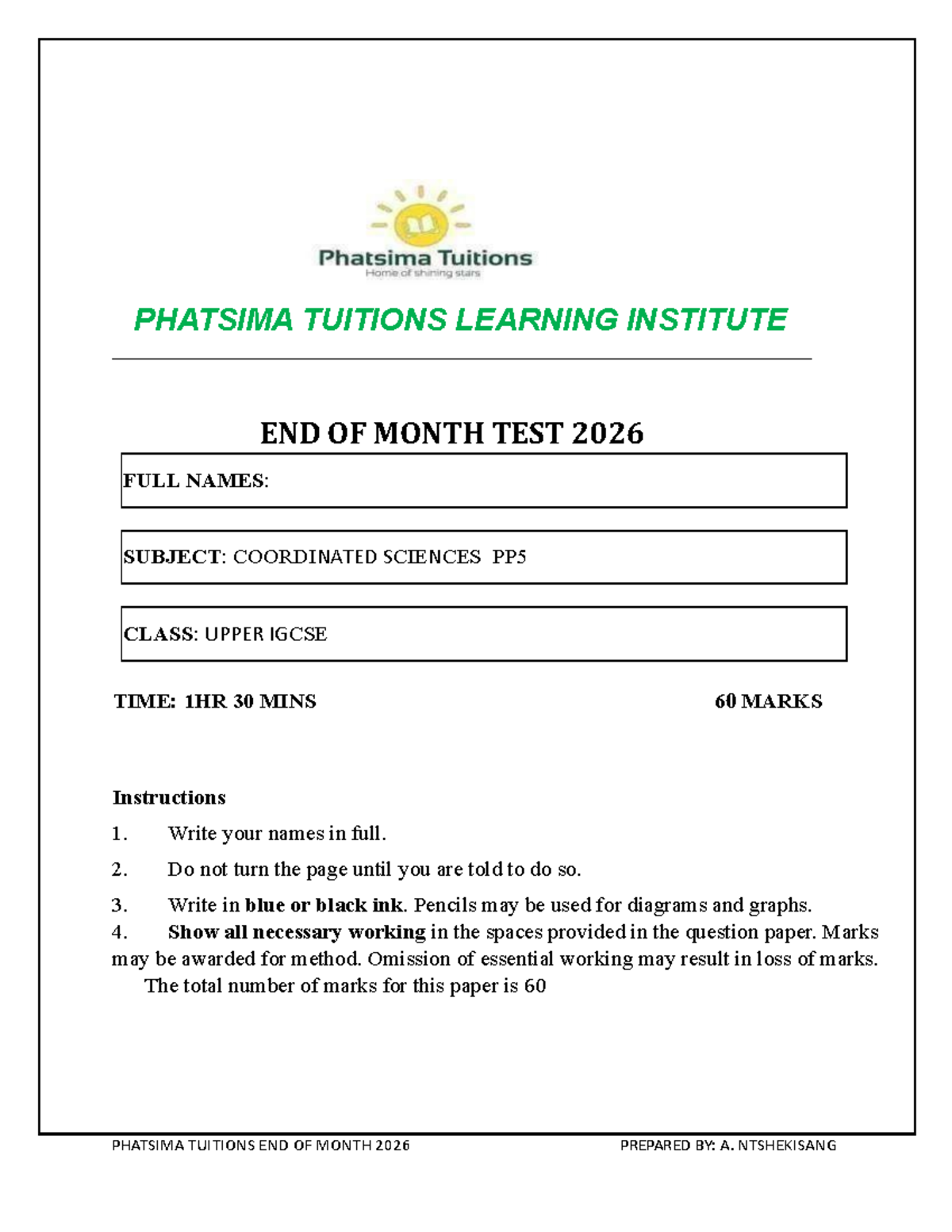 Phatsima Tuitions
Home of shining stars

PHATSIMA TUITIONS LEARNING INSTITUTE

END OF MONTH TEST 2026

FULL NAMES:

SUBJECT: COORDINATED SCIENCES PP5

CLASS: UPPER IGCSE

TIME: 1HR 30 MINS 60 MARKS

Instructions

1. Write your names in full.

2. Do not turn the page until you are told to do so.

3. Write in blue or black ink. Pencils may be used for diagrams and graphs.

4. Show all necessary working in the spaces provided in the question paper. Marks may be awarded for method. Omission of essential working may result in loss of marks.

The total number of marks for this paper is 60

PHATSIMA TUITIONS END OF MONTH 2026 PREPARED BY: A. NTSHEKISANG